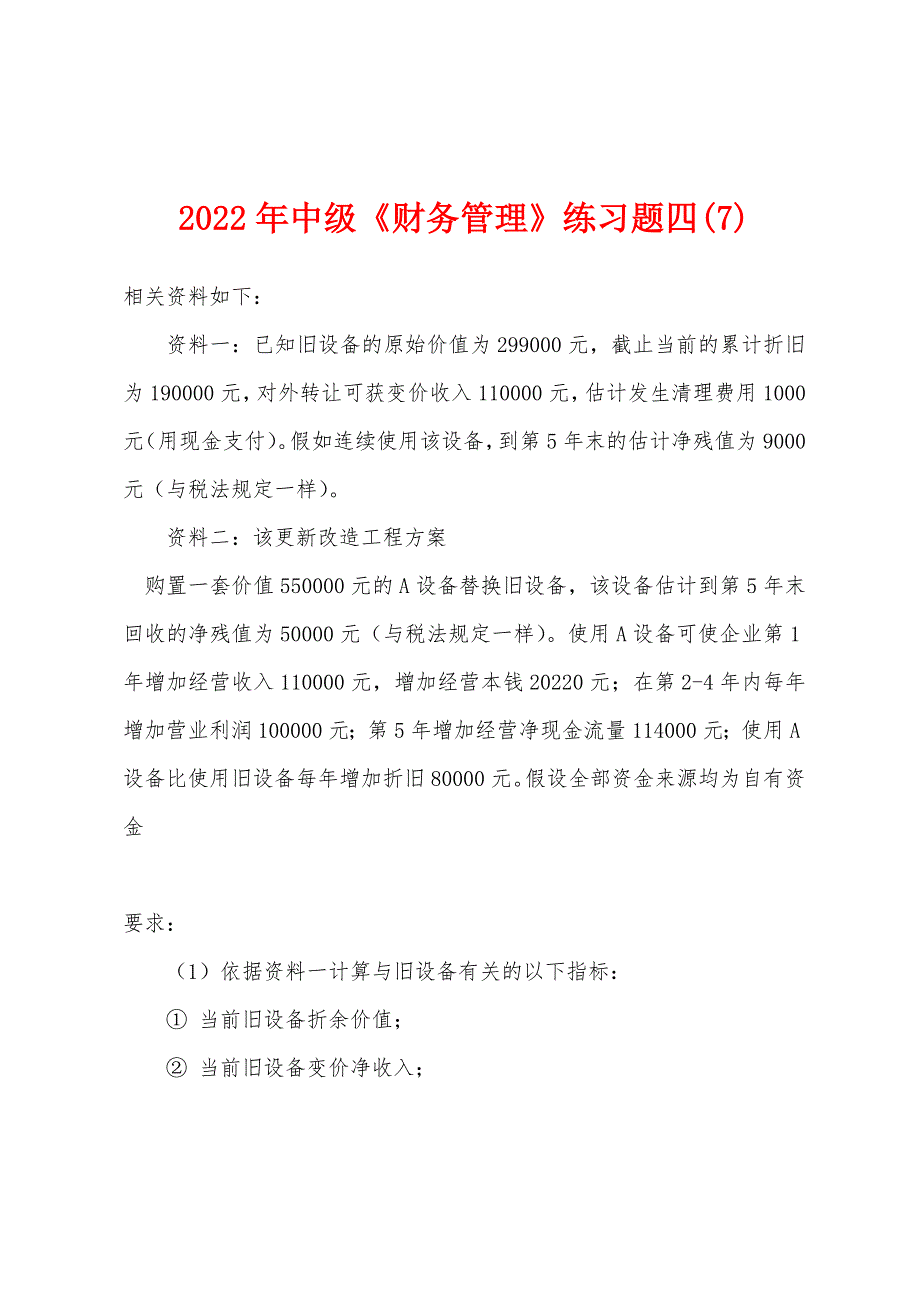 2022年中级《财务管理》练习题四(7)

相关资料如下：

资料一：已知旧设备的原始价值为299000元，截止当前的累计折旧为190000元，对外转让可获变价收入110000元，估计发生清理费用1000元(用现金支付)。假如连续使用该设备，到第5年末的估计净残值为9000元（与税法规定一样)。

资料二：该更新改造工程方案

购置一套价值550000元的A设备替换旧设备，该设备估计到第5年末回收的净残值为50000元（与税法规定一样)。使用A设备可使企业第1年增加经营收入110000元，增加经营本钱20220元；在第2-4年内每年增加营业利润100000元；第5年增加经营净现金流量114000元；使用A设备比使用旧设备每年增加折旧80000元。假设全部资金来源均为自有资金

要求：

（1）依据资料一计算与旧设备有关的以下指标：

① 当前旧设备折余价值；

② 当前旧设备变价净收入；